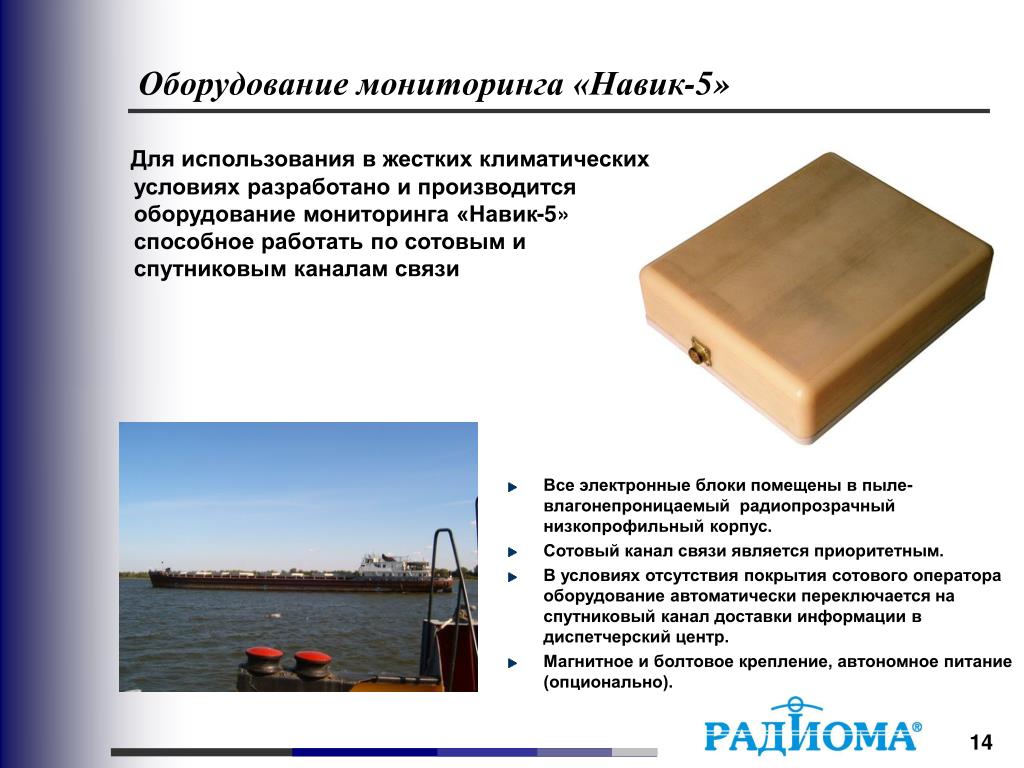 Оборудование мониторинга «Навик-5»

Для использования в жестких климатических условиях разработано и производится оборудование мониторинга «Навик-5» способное работать по сотовым и спутниковым каналам связи

Все электронные блоки помещены в пыле-влагонепроницаемый радиопрозрачный низкопрофильный корпус.

Сотовый канал связи является приоритетным.

В условиях отсутствия покрытия сотового оператора оборудование автоматически переключается на спутниковый канал доставки информации в диспетчерский центр.

Магнитное и болтовое крепление, автономное питание (опционально).

РАДИОМА®

14